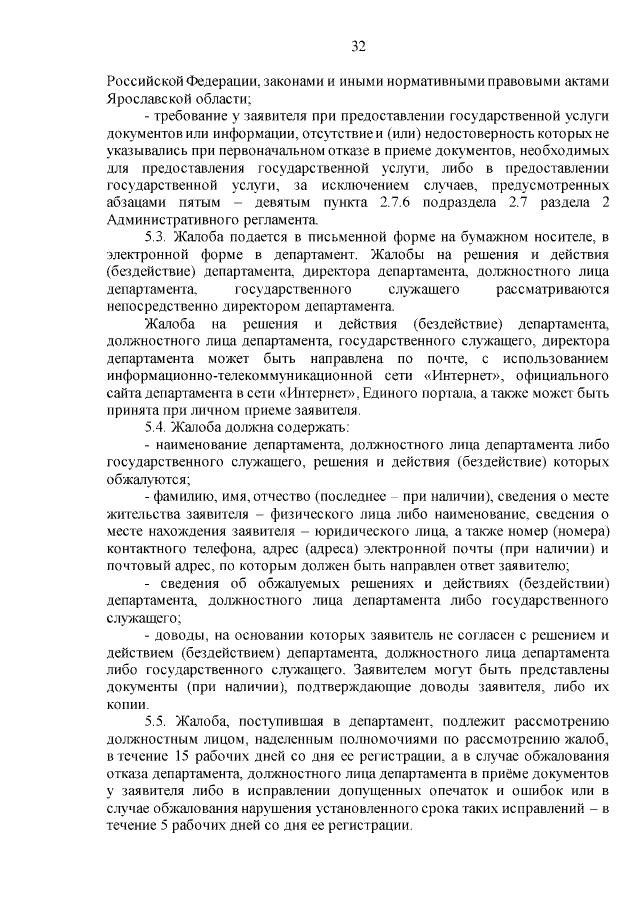 32

Российской Федерации, законами и иными нормативными правовыми актами Ярославской области;

- требование у заявителя при предоставлении государственной услуги документов или информации, отсутствие и (или) недостоверность которых не указывались при первоначальном отказе в приеме документов, необходимых для предоставления государственной услуги, либо в предоставлении государственной услуги, за исключением случаев, предусмотренных абзацами пятым – девятым пункта 2.7.6 подраздела 2.7 раздела 2 Административного регламента.

5.3. Жалоба подается в письменной форме на бумажном носителе, в электронной форме в департамент. Жалобы на решения и действия (бездействие) департамента, директора департамента, должностного лица департамента, государственного служащего рассматриваются непосредственно директором департамента.

Жалоба на решения и действия (бездействие) департамента, должностного лица департамента, государственного служащего, директора департамента может быть направлена по почте, с использованием информационно-телекоммуникационной сети «Интернет», официального сайта департамента в сети «Интернет», Единого портала, а также может быть принята при личном приеме заявителя.

5.4. Жалоба должна содержать:

- наименование департамента, должностного лица департамента либо государственного служащего, решения и действия (бездействие) которых обжалуются;

- фамилию, имя, отчество (последнее – при наличии), сведения о месте жительства заявителя – физического лица либо наименование, сведения о месте нахождения заявителя – юридического лица, а также номер (номера) контактного телефона, адрес (адреса) электронной почты (при наличии) и почтовый адрес, по которым должен быть направлен ответ заявителю;

- сведения об обжалуемых решениях и действиях (бездействии) департамента, должностного лица департамента либо государственного служащего;

- доводы, на основании которых заявитель не согласен с решением и действием (бездействием) департамента, должностного лица департамента либо государственного служащего. Заявителем могут быть представлены документы (при наличии), подтверждающие доводы заявителя, либо их копии.

5.5. Жалоба, поступившая в департамент, подлежит рассмотрению должностным лицом, наделенным полномочиями по рассмотрению жалоб, в течение 15 рабочих дней со дня ее регистрации, а в случае обжалования отказа департамента, должностного лица департамента в приёме документов у заявителя либо в исправлении допущенных опечаток и ошибок или в случае обжалования нарушения установленного срока таких исправлений – в течение 5 рабочих дней со дня ее регистрации.